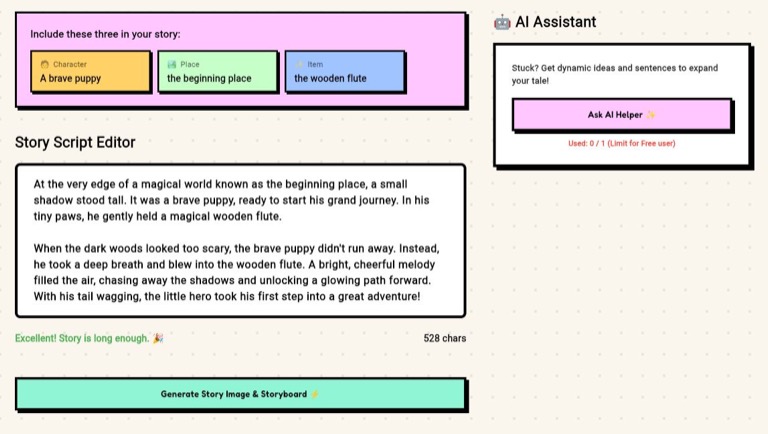 Include these three in your story:

Character
A brave puppy

Place
the beginning place

Item
the wooden flute

Story Script Editor

At the very edge of a magical world known as the beginning place, a small shadow stood tall. It was a brave puppy, ready to start his grand journey. In his tiny paws, he gently held a magical wooden flute.

When the dark woods looked too scary, the brave puppy didn't run away. Instead, he took a deep breath and blew into the wooden flute. A bright, cheerful melody filled the air, chasing away the shadows and unlocking a glowing path forward. With his tail wagging, the little hero took his first step into a great adventure!

Excellent! Story is long enough. 🎉

528 chars

Generate Story Image & Storyboard ⚡

🤖 AI Assistant

Stuck? Get dynamic ideas and sentences to expand your tale!

Ask AI Helper ✨

Used: 0 / 1 (Limit for Free user)